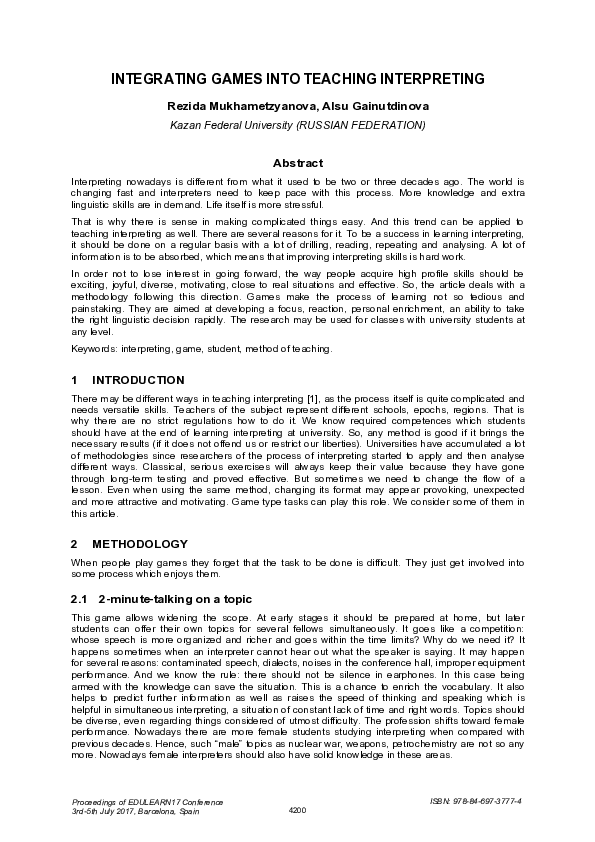 INTEGRATING GAMES INTO TEACHING INTERPRETING

Rezida Mukhametzyanova, Alsu Gainutdinova

Kazan Federal University (RUSSIAN FEDERATION)

Abstract

Interpreting nowadays is different from what it used to be two or three decades ago. The world is changing fast and interpreters need to keep pace with this process. More knowledge and extra linguistic skills are in demand. Life itself is more stressful.

That is why there is sense in making complicated things easy. And this trend can be applied to teaching interpreting as well. There are several reasons for it. To be a success in learning interpreting, it should be done on a regular basis with a lot of drilling, reading, repeating and analysing. A lot of information is to be absorbed, which means that improving interpreting skills is hard work.

In order not to lose interest in going forward, the way people acquire high profile skills should be exciting, joyful, diverse, motivating, close to real situations and effective. So, the article deals with a methodology following this direction. Games make the process of learning not so tedious and painstaking. They are aimed at developing a focus, reaction, personal enrichment, an ability to take the right linguistic decision rapidly. The research may be used for classes with university students at any level.

Keywords: interpreting, game, student, method of teaching.

1 INTRODUCTION

There may be different ways in teaching interpreting [1], as the process itself is quite complicated and needs versatile skills. Teachers of the subject represent different schools, epochs, regions. That is why there are no strict regulations how to do it. We know required competences which students should have at the end of learning interpreting at university. So, any method is good if it brings the necessary results (if it does not offend us or restrict our liberties). Universities have accumulated a lot of methodologies since researchers of the process of interpreting started to apply and then analyse different ways. Classical, serious exercises will always keep their value because they have gone through long-term testing and proved effective. But sometimes we need to change the flow of a lesson. Even when using the same method, changing its format may appear provoking, unexpected and more attractive and motivating. Game type tasks can play this role. We consider some of them in this article.

2 METHODOLOGY

When people play games they forget that the task to be done is difficult. They just get involved into some process which enjoys them.

2.1 2-minute-talking on a topic

This game allows widening the scope. At early stages it should be prepared at home, but later students can offer their own topics for several fellows simultaneously. It goes like a competition: whose speech is more organized and richer and goes within the time limits? Why do we need it? It happens sometimes when an interpreter cannot hear out what the speaker is saying. It may happen for several reasons: contaminated speech, dialects, noises in the conference hall, improper equipment performance. And we know the rule: there should not be silence in earphones. In this case being armed with the knowledge can save the situation. This is a chance to enrich the vocabulary. It also helps to predict further information as well as raises the speed of thinking and speaking which is helpful in simultaneous interpreting, a situation of constant lack of time and right words. Topics should be diverse, even regarding things considered of utmost difficulty. The profession shifts toward female performance. Nowadays there are more female students studying interpreting when compared with previous decades. Hence, such "male" topics as nuclear war, weapons, petrochemistry are not so any more. Nowadays female interpreters should also have solid knowledge in these areas.

Proceedings of EDULEARN17 Conference
3rd-5th July 2017, Barcelona, Spain

4200

ISBN: 978-84-697-3777-4